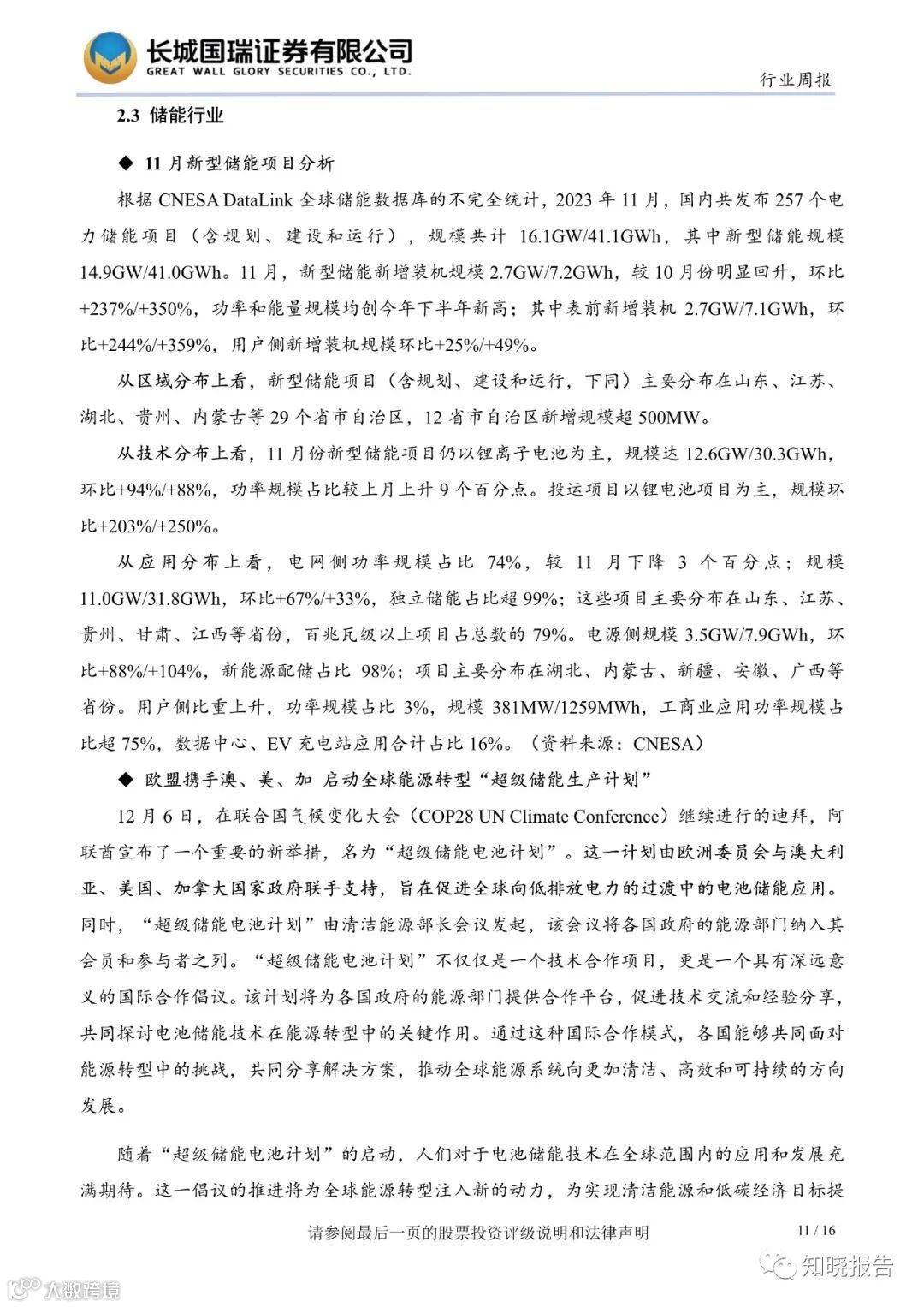 长城国瑞证券有限公司
GREAT WALL GLORY SECURITIES CO., LTD.

行业周报

2.3 储能行业

◆ 11 月新型储能项目分析

根据 CNESA DataLink 全球储能数据库的不完全统计，2023 年 11 月，国内共发布 257 个电力储能项目（含规划、建设和运行），规模共计 16.1GW/41.1GWh，其中新型储能规模 14.9GW/41.0GWh。11 月，新型储能新增装机规模 2.7GW/7.2GWh，较 10 月份明显回升，环比+237%/+350%，功率和能量规模均创今年下半年新高；其中表前新增装机 2.7GW/7.1GWh，环比+244%/+359%，用户侧新增装机规模环比+25%/+49%。

从区域分布上看，新型储能项目（含规划、建设和运行，下同）主要分布在山东、江苏、湖北、贵州、内蒙古等 29 个省市自治区，12 省市自治区新增规模超 500MW。

从技术分布上看，11 月份新型储能项目仍以锂离子电池为主，规模达 12.6GW/30.3GWh，环比+94%/+88%，功率规模占比较上月上升 9 个百分点。投运项目以锂电池项目为主，规模环比+203%/+250%。

从应用分布上看，电网侧功率规模占比 74%，较 11 月下降 3 个百分点；规模 11.0GW/31.8GWh，环比+67%/+33%，独立储能占比超 99%；这些项目主要分布在山东、江苏、贵州、甘肃、江西等省份，百兆瓦级以上项目占总数的 79%。电源侧规模 3.5GW/7.9GWh，环比+88%/+104%，新能源配储占比 98%；项目主要分布在湖北、内蒙古、新疆、安徽、广西等省份。用户侧比重上升，功率规模占比 3%，规模 381MW/1259MWh，工商业应用功率规模占比超 75%，数据中心、EV 充电站应用合计占比 16%。（资料来源：CNESA）

◆ 欧盟携手澳、美、加 启动全球能源转型“超级储能生产计划”

12 月 6 日，在联合国气候变化大会（COP28 UN Climate Conference）继续进行的迪拜，阿联酋宣布了一个重要的新举措，名为“超级储能电池计划”。这一计划由欧洲委员会与澳大利亚、美国、加拿大国家政府联手支持，旨在促进全球向低排放电力的过渡中的电池储能应用。同时，“超级储能电池计划”由清洁能源部长会议发起，该会议将各国政府的能源部门纳入其会员和参与者之列。“超级储能电池计划”不仅仅是一个技术合作项目，更是一个具有深远意义的国际合作倡议。该计划将为各国政府的能源部门提供合作平台，促进技术交流和经验分享，共同探讨电池储能技术在能源转型中的关键作用。通过这种国际合作模式，各国能够共同面对能源转型中的挑战，共同分享解决方案，推动全球能源系统向更加清洁、高效和可持续的方向发展。

随着“超级储能电池计划”的启动，人们对于电池储能技术在全球范围内的应用和发展充满期待。这一倡议的推进将为全球能源转型注入新的动力，为实现清洁能源和低碳经济目标提

请参阅最后一页的股票投资评级说明和法律声明　11 / 16

知晓报告

大数跨境